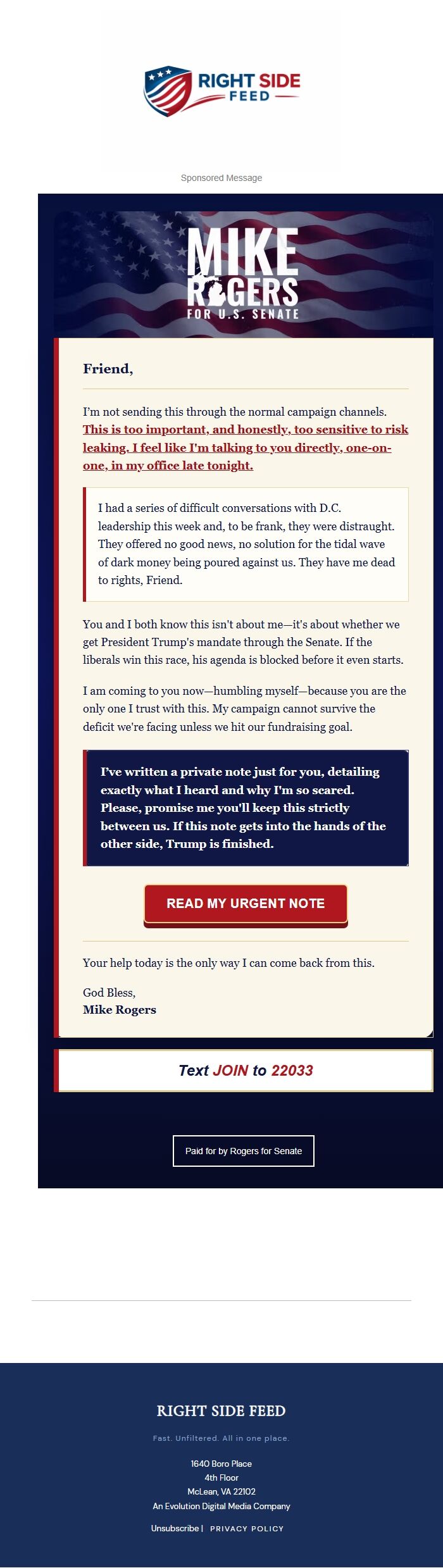 RIGHT SIDE FEED

Sponsored Message

MIKE ROGERS FOR U.S. SENATE

Friend,

I'm not sending this through the normal campaign channels. This is too important, and honestly, too sensitive to risk leaking. I feel like I'm talking to you directly, one-on-one, in my office late tonight.

I had a series of difficult conversations with D.C. leadership this week and, to be frank, they were distraught. They offered no good news, no solution for the tidal wave of dark money being poured against us. They have me dead to rights, Friend.

You and I both know this isn't about me—it's about whether we get President Trump's mandate through the Senate. If the liberals win this race, his agenda is blocked before it even starts.

I am coming to you now—humbling myself—because you are the only one I trust with this. My campaign cannot survive the deficit we're facing unless we hit our fundraising goal.

I've written a private note just for you, detailing exactly what I heard and why I'm so scared. Please, promise me you'll keep this strictly between us. If this note gets into the hands of the other side, Trump is finished.

READ MY URGENT NOTE

Your help today is the only way I can come back from this.

God Bless,
Mike Rogers

Text JOIN to 22033

Paid for by Rogers for Senate

RIGHT SIDE FEED

Fast. Unfiltered. All in one place.

1640 Boro Place
4th Floor
McLean, VA 22102
An Evolution Digital Media Company

Unsubscribe | PRIVACY POLICY